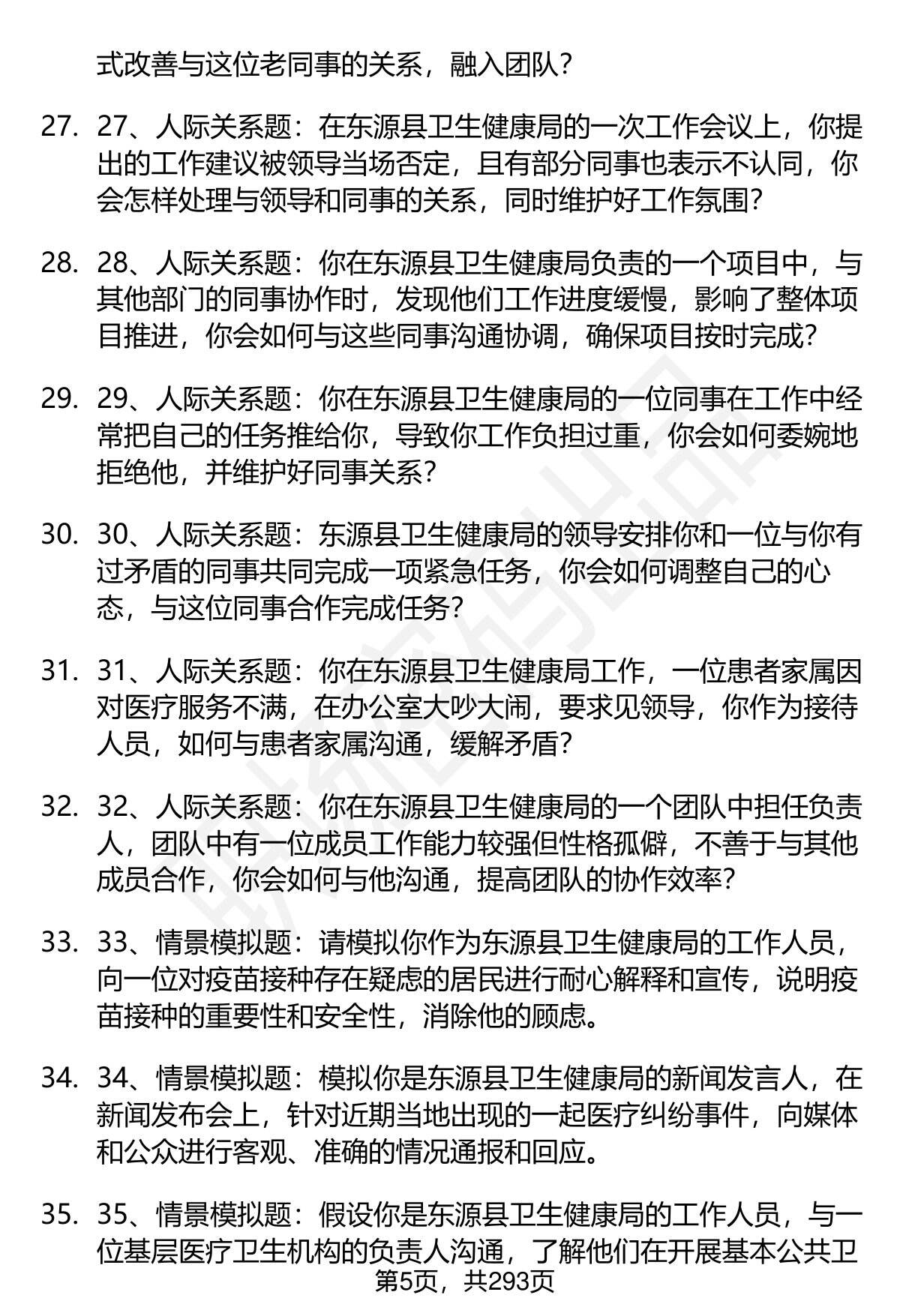 式改善与这位老同事的关系，融入团队？

27. 27、人际关系题：在东源县卫生健康局的一次工作会议上，你提出的工作建议被领导当场否定，且有部分同事也表示不认同，你会怎样处理与领导和同事的关系，同时维护好工作氛围？

28. 28、人际关系题：你在东源县卫生健康局负责的一个项目中，与其他部门的同事协作时，发现他们工作进度缓慢，影响了整体项目推进，你会如何与这些同事沟通协调，确保项目按时完成？

29. 29、人际关系题：你在东源县卫生健康局的一位同事在工作中经常把自己的任务推给你，导致你工作负担过重，你会如何委婉地拒绝他，并维护好同事关系？

30. 30、人际关系题：东源县卫生健康局的领导安排你和一位与你有过矛盾的同事共同完成一项紧急任务，你会如何调整自己的心态，与这位同事合作完成任务？

31. 31、人际关系题：你在东源县卫生健康局工作，一位患者家属因对医疗服务不满，在办公室大吵大闹，要求见领导，你作为接待人员，如何与患者家属沟通，缓解矛盾？

32. 32、人际关系题：你在东源县卫生健康局的一个团队中担任负责人，团队中有一位成员工作能力较强但性格孤僻，不善于与其他成员合作，你会如何与他沟通，提高团队的协作效率？

33. 33、情景模拟题：请模拟你作为东源县卫生健康局的工作人员，向一位对疫苗接种存在疑虑的居民进行耐心解释和宣传，说明疫苗接种的重要性和安全性，消除他的顾虑。

34. 34、情景模拟题：模拟你是东源县卫生健康局的新闻发言人，在新闻发布会上，针对近期当地出现的一起医疗纠纷事件，向媒体和公众进行客观、准确的情况通报和回应。

35. 35、情景模拟题：假设你是东源县卫生健康局的工作人员，与一位基层医疗卫生机构的负责人沟通，了解他们在开展基本公共卫

第5页，共293页